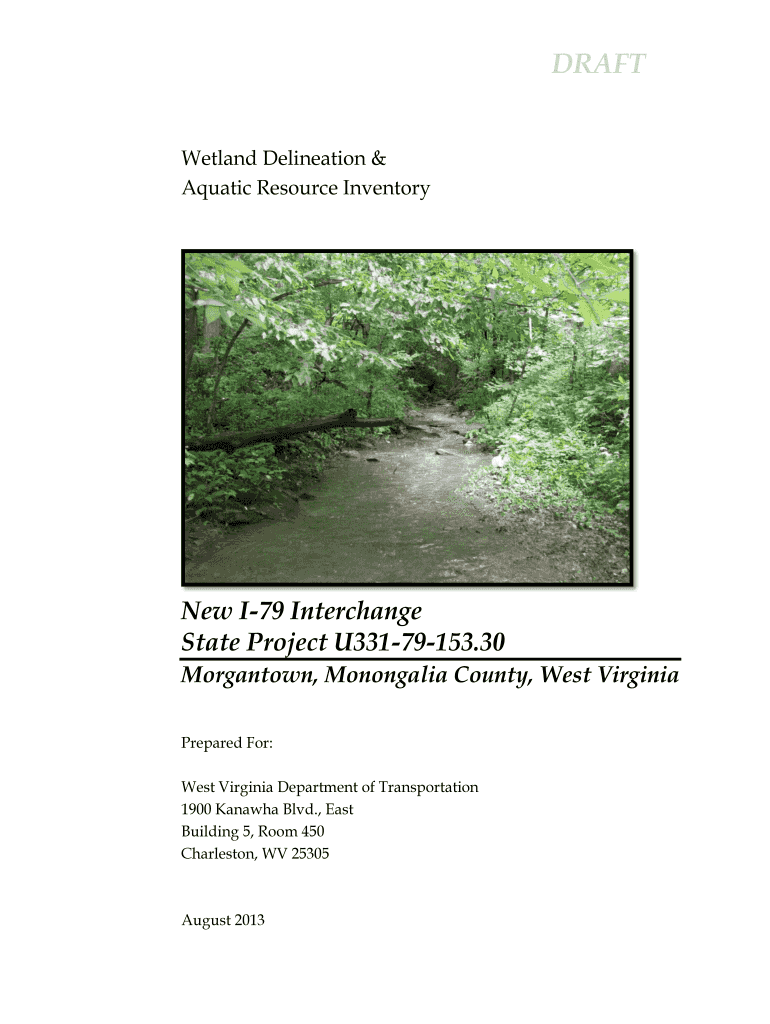 DRAFT

Wetland Delineation &
Aquatic Resource Inventory

New I-79 Interchange
State Project U331-79-153.30
Morgantown, Monongalia County, West Virginia

Prepared For:

West Virginia Department of Transportation
1900 Kanawha Blvd., East
Building 5, Room 450
Charleston, WV 25305

August 2013